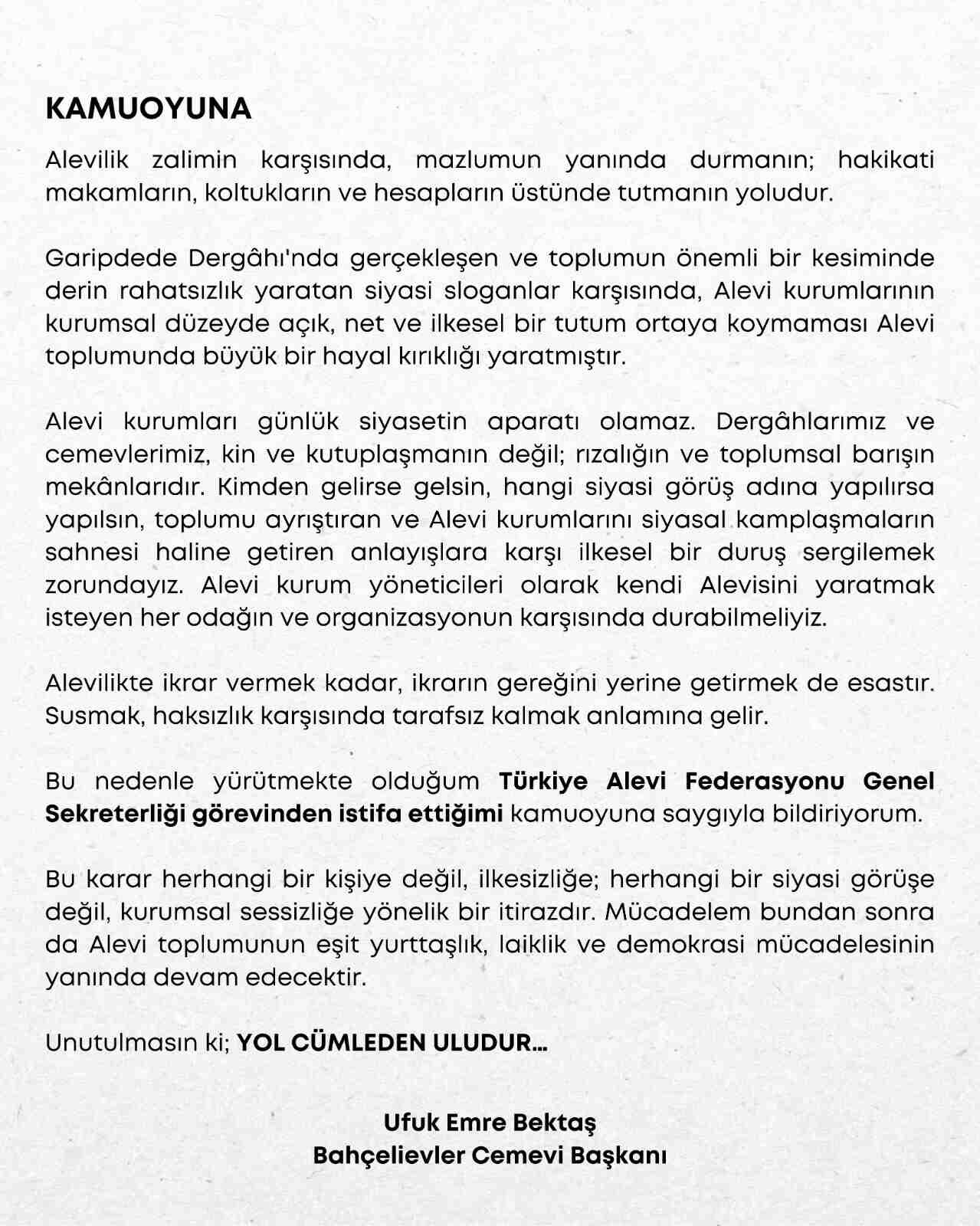 KAMUOYUNA

Alevilik zalimin karşısında, mazlumun yanında durmanın; hakikati makamların, koltukların ve hesapların üstünde tutmanın yoludur.

Garipdede Dergâhı'nda gerçekleşen ve toplumun önemli bir kesiminde derin rahatsızlık yaratan siyasi sloganlar karşısında, Alevi kurumlarının kurumsal düzeyde açık, net ve ilkesel bir tutum ortaya koymaması Alevi toplumunda büyük bir hayal kırıklığı yaratmıştır.

Alevi kurumları günlük siyasetin aparatı olamaz. Dergâhlarımız ve cemevlerimiz, kin ve kutuplaşmanın değil; rızalığın ve toplumsal barışın mekânlarıdır. Kimden gelirse gelsin, hangi siyasi görüş adına yapılırsa yapılsın, toplumu ayrıştıran ve Alevi kurumlarını siyasal kamplaşmaların sahnesi haline getiren anlayışlara karşı ilkesel bir duruş sergilemek zorundayız. Alevi kurum yöneticileri olarak kendi Alevisini yaratmak isteyen her odağın ve organizasyonun karşısında durabilmeliyiz.

Alevilikte ikrar vermek kadar, ikrarın gereğini yerine getirmek de esastır. Susmak, haksızlık karşısında tarafsız kalmak anlamına gelir.

Bu nedenle yürütmekte olduğum Türkiye Alevi Federasyonu Genel Sekreterliği görevinden istifa ettiğimi kamuoyuna saygıyla bildiriyorum.

Bu karar herhangi bir kişiye değil, ilkesizliğe; herhangi bir siyasi görüşe değil, kurumsal sessizliğe yönelik bir itirazdır. Mücadelem bundan sonra da Alevi toplumunun eşit yurttaşlık, laiklik ve demokrasi mücadelesinin yanında devam edecektir.

Unutulmasın ki; YOL CÜMLEDEN ULUDUR...

Ufuk Emre Bektaş
Bahçelievler Cemevi Başkanı